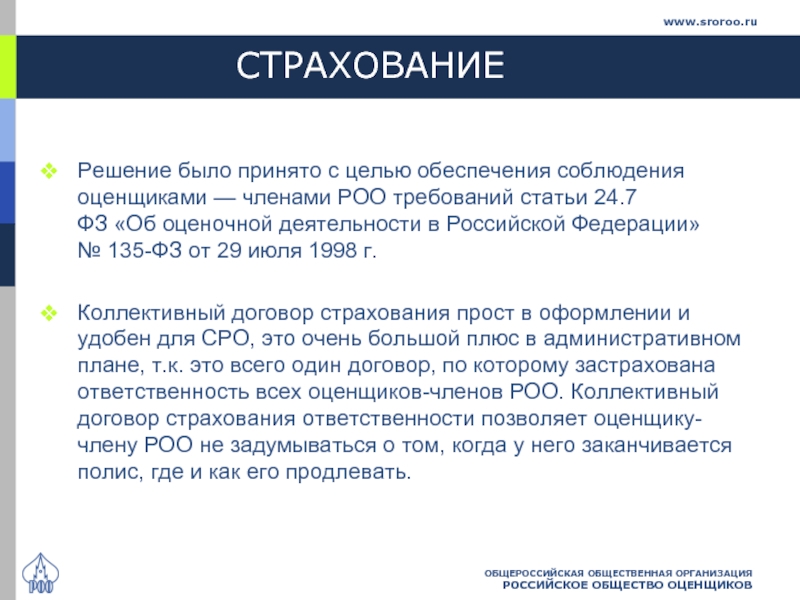 www.sroroo.ru

СТРАХОВАНИЕ

Решение было принято с целью обеспечения соблюдения оценщиками — членами РОО требований статьи 24.7 ФЗ «Об оценочной деятельности в Российской Федерации» № 135-ФЗ от 29 июля 1998 г.

Коллективный договор страхования прост в оформлении и удобен для СРО, это очень большой плюс в административном плане, т.к. это всего один договор, по которому застрахована ответственность всех оценщиков-членов РОО. Коллективный договор страхования ответственности позволяет оценщику-члену РОО не задумываться о том, когда у него заканчивается полис, где и как его продлевать.

РОО

ОБЩЕРОССИЙСКАЯ ОБЩЕСТВЕННАЯ ОРГАНИЗАЦИЯ
РОССИЙСКОЕ ОБЩЕСТВО ОЦЕНЩИКОВ